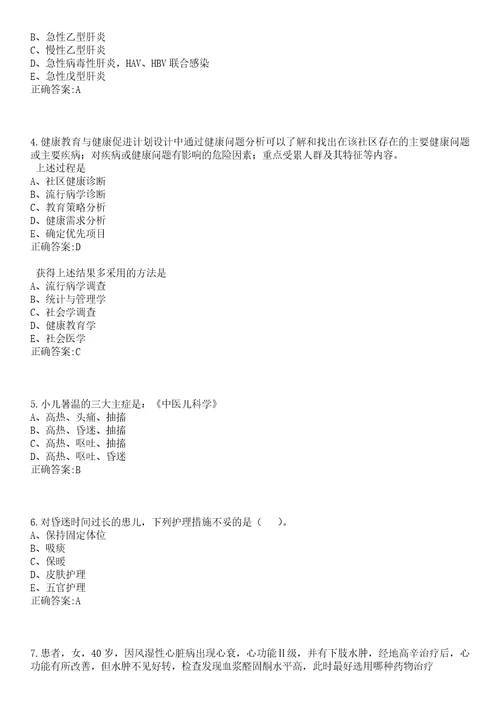 B、急性乙型肝炎
C、慢性乙型肝炎
D、急性病毒性肝炎，HAV、HBV 联合感染
E、急性戊型肝炎
正确答案:A

4.健康教育与健康促进计划设计中通过健康问题分析可以了解和找出在该社区存在的主要健康问题或主要疾病；对疾病或健康问题有影响的危险因素；重点受累人群及其特征等内容。
上述过程是
A、社区健康诊断
B、流行病学诊断
C、教育策略分析
D、健康需求分析
E、确定优先项目
正确答案:D

获得上述结果多采用的方法是
A、流行病学调查
B、统计与管理学
C、社会学调查
D、健康教育学
E、社会医学
正确答案:C

5.小儿暑温的三大主症是：《中医儿科学》
A、高热、头痛、抽搐
B、高热、昏迷、抽搐
C、高热、呕吐、抽搐
D、高热、呕吐、昏迷
正确答案:B

6.对昏迷时间过长的患儿，下列护理措施不妥的是（ ）。
A、保持固定体位
B、吸痰
C、保暖
D、皮肤护理
E、五官护理
正确答案:A

7.患者，女，40 岁，因风湿性心脏病出现心衰，心功能Ⅱ级，并有下肢水肿，经地高辛治疗后，心功能有所改善，但水肿不见好转，检查发现血浆醛固酮水平高，此时最好选用哪种药物治疗